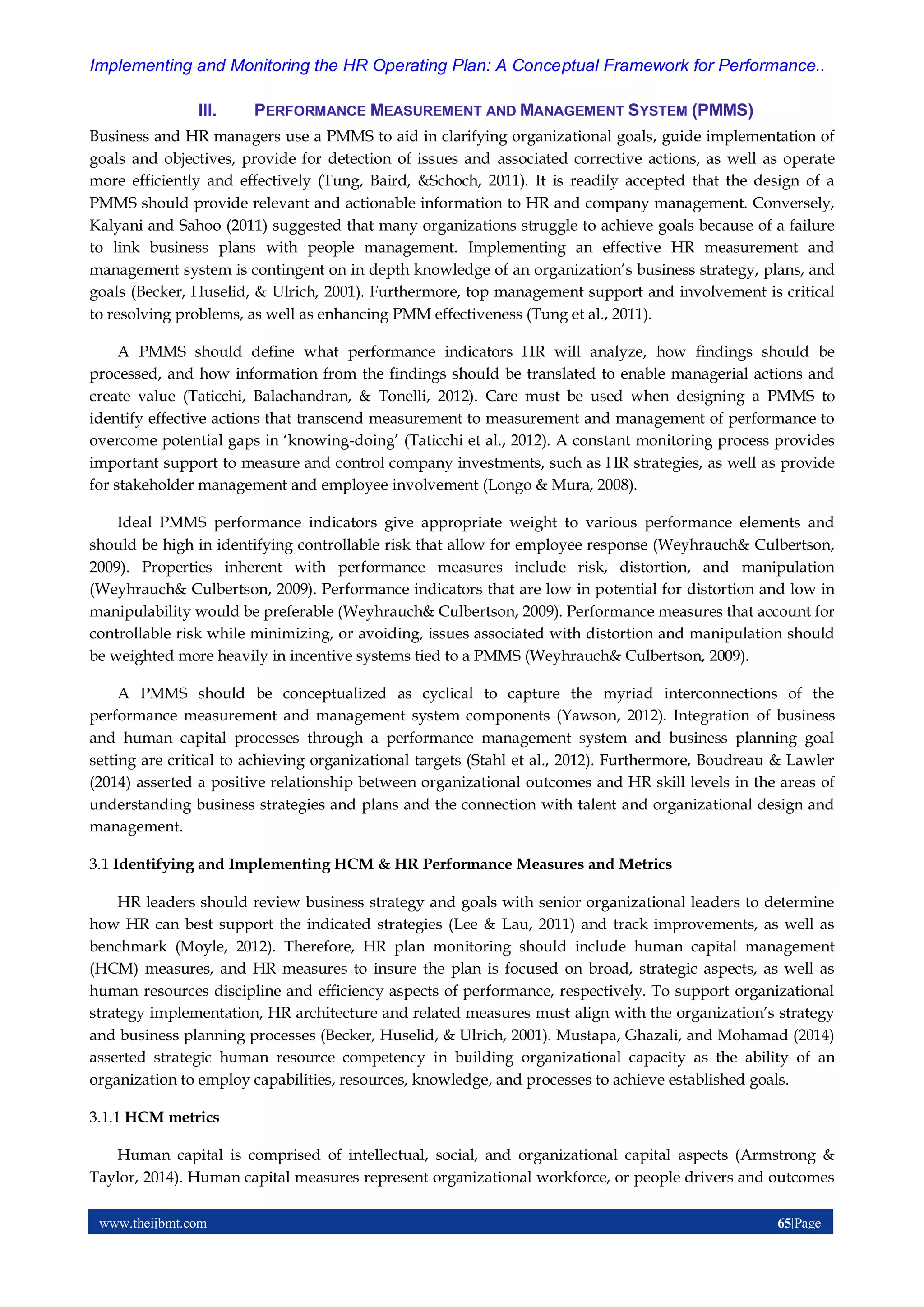 Implementing and Monitoring the HR Operating Plan: A Conceptual Framework for Performance..

III. PERFORMANCE MEASUREMENT AND MANAGEMENT SYSTEM (PMMS)

Business and HR managers use a PMMS to aid in clarifying organizational goals, guide implementation of goals and objectives, provide for detection of issues and associated corrective actions, as well as operate more efficiently and effectively (Tung, Baird, &Schoch, 2011). It is readily accepted that the design of a PMMS should provide relevant and actionable information to HR and company management. Conversely, Kalyani and Sahoo (2011) suggested that many organizations struggle to achieve goals because of a failure to link business plans with people management. Implementing an effective HR measurement and management system is contingent on in depth knowledge of an organization's business strategy, plans, and goals (Becker, Huselid, & Ulrich, 2001). Furthermore, top management support and involvement is critical to resolving problems, as well as enhancing PMM effectiveness (Tung et al., 2011).

A PMMS should define what performance indicators HR will analyze, how findings should be processed, and how information from the findings should be translated to enable managerial actions and create value (Taticchi, Balachandran, & Tonelli, 2012). Care must be used when designing a PMMS to identify effective actions that transcend measurement to measurement and management of performance to overcome potential gaps in 'knowing-doing' (Taticchi et al., 2012). A constant monitoring process provides important support to measure and control company investments, such as HR strategies, as well as provide for stakeholder management and employee involvement (Longo & Mura, 2008).

Ideal PMMS performance indicators give appropriate weight to various performance elements and should be high in identifying controllable risk that allow for employee response (Weyhrauch& Culbertson, 2009). Properties inherent with performance measures include risk, distortion, and manipulation (Weyhrauch& Culbertson, 2009). Performance indicators that are low in potential for distortion and low in manipulability would be preferable (Weyhrauch& Culbertson, 2009). Performance measures that account for controllable risk while minimizing, or avoiding, issues associated with distortion and manipulation should be weighted more heavily in incentive systems tied to a PMMS (Weyhrauch& Culbertson, 2009).

A PMMS should be conceptualized as cyclical to capture the myriad interconnections of the performance measurement and management system components (Yawson, 2012). Integration of business and human capital processes through a performance management system and business planning goal setting are critical to achieving organizational targets (Stahl et al., 2012). Furthermore, Boudreau & Lawler (2014) asserted a positive relationship between organizational outcomes and HR skill levels in the areas of understanding business strategies and plans and the connection with talent and organizational design and management.

3.1 Identifying and Implementing HCM & HR Performance Measures and Metrics

HR leaders should review business strategy and goals with senior organizational leaders to determine how HR can best support the indicated strategies (Lee & Lau, 2011) and track improvements, as well as benchmark (Moyle, 2012). Therefore, HR plan monitoring should include human capital management (HCM) measures, and HR measures to insure the plan is focused on broad, strategic aspects, as well as human resources discipline and efficiency aspects of performance, respectively. To support organizational strategy implementation, HR architecture and related measures must align with the organization's strategy and business planning processes (Becker, Huselid, & Ulrich, 2001). Mustapa, Ghazali, and Mohamad (2014) asserted strategic human resource competency in building organizational capacity as the ability of an organization to employ capabilities, resources, knowledge, and processes to achieve established goals.

3.1.1 HCM metrics

Human capital is comprised of intellectual, social, and organizational capital aspects (Armstrong & Taylor, 2014). Human capital measures represent organizational workforce, or people drivers and outcomes

www.theijbmt.com 65|Page